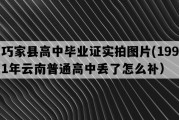 巧家县高中毕业证实拍图片(1991年云南普通高中丢了怎么补）